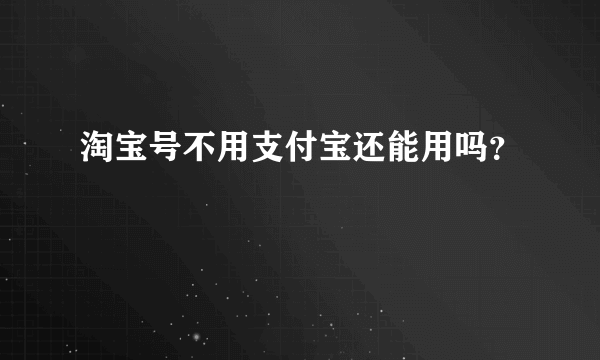 淘宝号不用支付宝还能用吗?